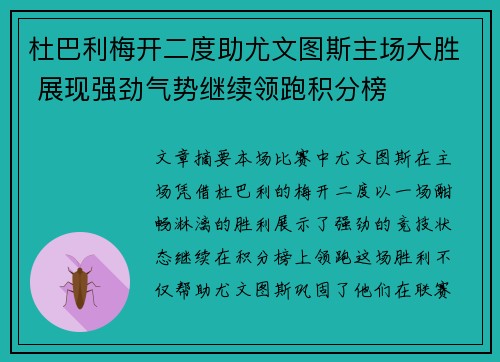 杜巴利梅开二度助尤文图斯主场大胜 展现强劲气势继续领跑积分榜

文章摘要本场比赛中尤文图斯在主场凭借杜巴利的梅开二度以一场酣畅淋漓的胜利展示了强劲的竞技状态继续在积分榜上领跑这场胜利不仅帮助尤文图斯巩固了他们在联赛